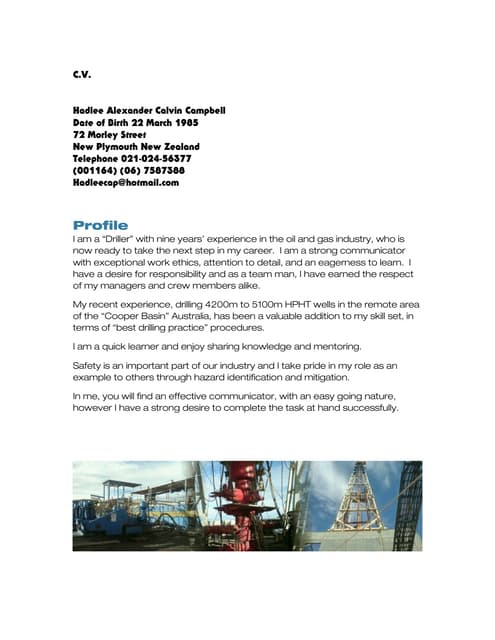 C.V.

Hadlee Alexander Calvin Campbell
Date of Birth 22 March 1985
72 Morley Street
New Plymouth New Zealand
Telephone 021-024-56377
(001164) (06) 7587388
Hadleecap@hotmail.com

Profile

I am a "Driller" with nine years' experience in the oil and gas industry, who is now ready to take the next step in my career. I am a strong communicator with exceptional work ethics, attention to detail, and an eagerness to learn. I have a desire for responsibility and as a team man, I have earned the respect of my managers and crew members alike.

My recent experience, drilling 4200m to 5100m HPHT wells in the remote area of the "Cooper Basin" Australia, has been a valuable addition to my skill set, in terms of "best drilling practice" procedures.

I am a quick learner and enjoy sharing knowledge and mentoring.

Safety is an important part of our industry and I take pride in my role as an example to others through hazard identification and mitigation.

In me, you will find an effective communicator, with an easy going nature, however I have a strong desire to complete the task at hand successfully.